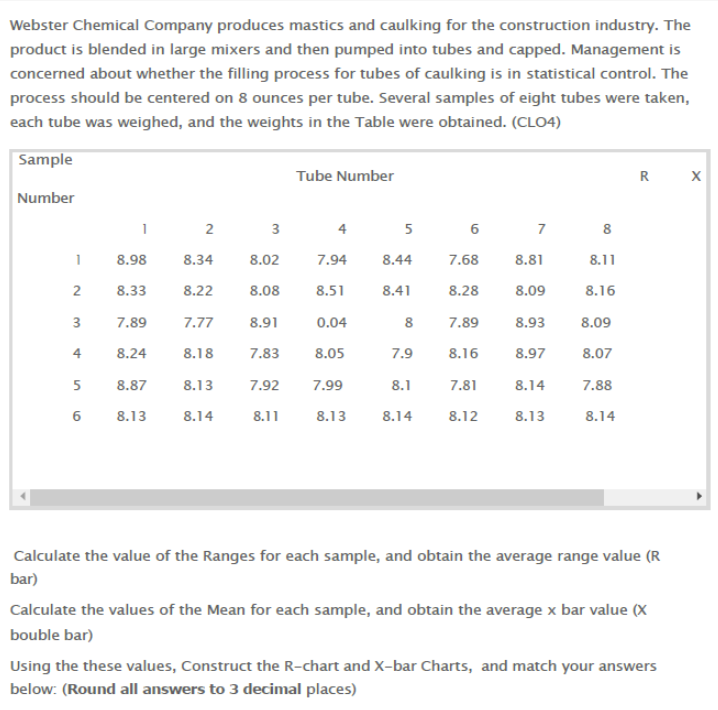 Webster Chemical Company produces mastics and caulking for the construction industry. The product is blended in large mixers and then pumped into tubes and capped. Management is concerned about whether the filling process for tubes of caulking is in statistical control. The process should be centered on 8 ounces per tube. Several samples of eight tubes were taken, each tube was weighed, and the weights in the Table were obtained. (CLO4)

| Sample Number | Tube Number | | | | | | | | R | X |
|---|---|---|---|---|---|---|---|---|---|---|
| | 1 | 2 | 3 | 4 | 5 | 6 | 7 | 8 | | |
| 1 | 8.98 | 8.34 | 8.02 | 7.94 | 8.44 | 7.68 | 8.81 | 8.11 | | |
| 2 | 8.33 | 8.22 | 8.08 | 8.51 | 8.41 | 8.28 | 8.09 | 8.16 | | |
| 3 | 7.89 | 7.77 | 8.91 | 0.04 | 8 | 7.89 | 8.93 | 8.09 | | |
| 4 | 8.24 | 8.18 | 7.83 | 8.05 | 7.9 | 8.16 | 8.97 | 8.07 | | |
| 5 | 8.87 | 8.13 | 7.92 | 7.99 | 8.1 | 7.81 | 8.14 | 7.88 | | |
| 6 | 8.13 | 8.14 | 8.11 | 8.13 | 8.14 | 8.12 | 8.13 | 8.14 | | |

Calculate the value of the Ranges for each sample, and obtain the average range value (R bar)

Calculate the values of the Mean for each sample, and obtain the average x bar value (X bouble bar)

Using the these values, Construct the R-chart and X-bar Charts, and match your answers below: (Round all answers to 3 decimal places)